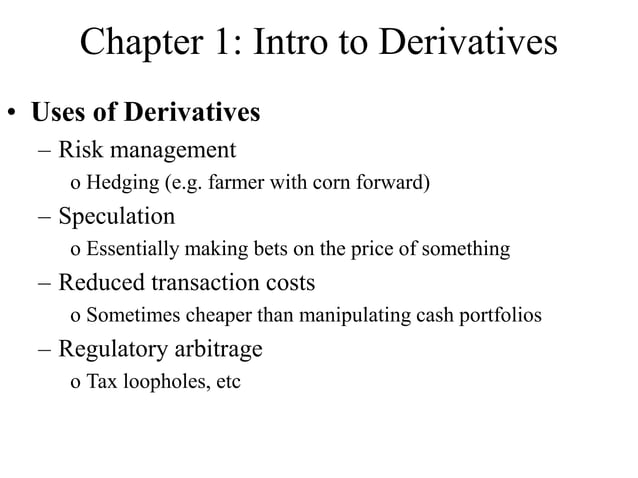 Chapter 1: Intro to Derivatives

• Uses of Derivatives
– Risk management
o Hedging (e.g. farmer with corn forward)
– Speculation
o Essentially making bets on the price of something
– Reduced transaction costs
o Sometimes cheaper than manipulating cash portfolios
– Regulatory arbitrage
o Tax loopholes, etc